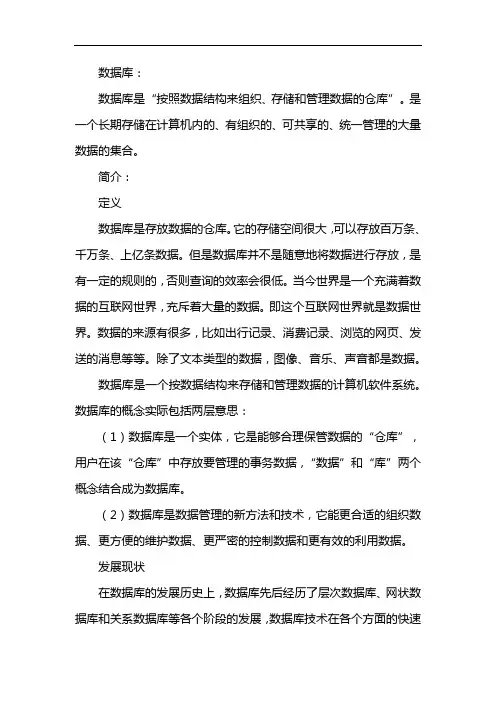 数据库：

数据库是“按照数据结构来组织、存储和管理数据的仓库”。是一个长期存储在计算机内的、有组织的、可共享的、统一管理的大量数据的集合。

简介：

定义

数据库是存放数据的仓库。它的存储空间很大，可以存放百万条、千万条、上亿条数据。但是数据库并不是随意地将数据进行存放，是有一定的规则的，否则查询的效率会很低。当今世界是一个充满着数据的互联网世界，充斥着大量的数据。即这个互联网世界就是数据世界。数据的来源有很多，比如出行记录、消费记录、浏览的网页、发送的消息等等。除了文本类型的数据，图像、音乐、声音都是数据。

数据库是一个按数据结构来存储和管理数据的计算机软件系统。数据库的概念实际包括两层意思：

（1）数据库是一个实体，它是能够合理保管数据的“仓库”，用户在该“仓库”中存放要管理的事务数据，“数据”和“库”两个概念结合成为数据库。

（2）数据库是数据管理的新方法和技术，它能更合适的组织数据、更方便的维护数据、更严密的控制数据和更有效的利用数据。

发展现状

在数据库的发展历史上，数据库先后经历了层次数据库、网状数据库和关系数据库等各个阶段的发展，数据库技术在各个方面的快速